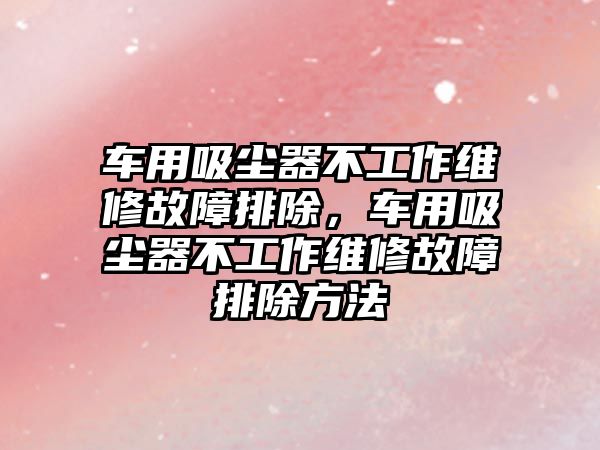 车用吸尘器不工作维修故障排除，车用吸尘器不工作维修故障排除方法